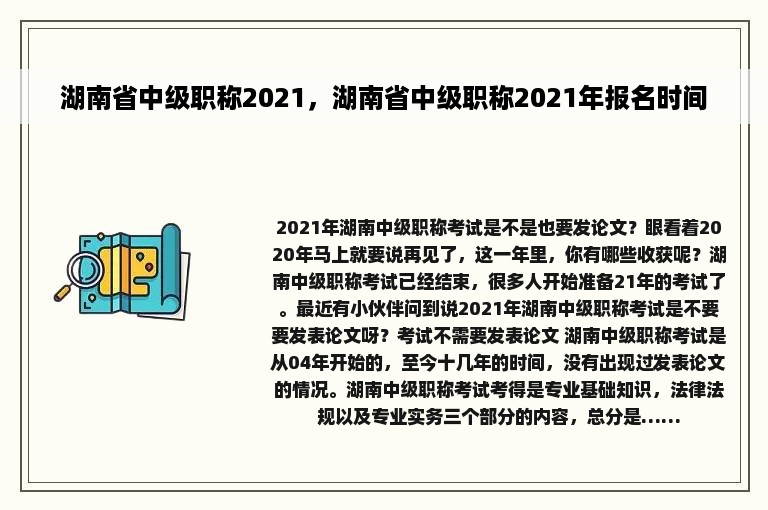 湖南省中级职称2021，湖南省中级职称2021年报名时间

2021年湖南中级职称考试是不是也要发论文？眼看着2020年马上就要说再见了，这一年里，你有哪些收获呢？湖南中级职称考试已经结束，很多人开始准备21年的考试了。最近有小伙伴问到说2021年湖南中级职称考试是不要要发表论文呀？考试不需要发表论文 湖南中级职称考试是从04年开始的，至今十几年的时间，没有出现过发表论文的情况。湖南中级职称考试考得是专业基础知识，法律法规以及专业实务三个部分的内容，总分是......